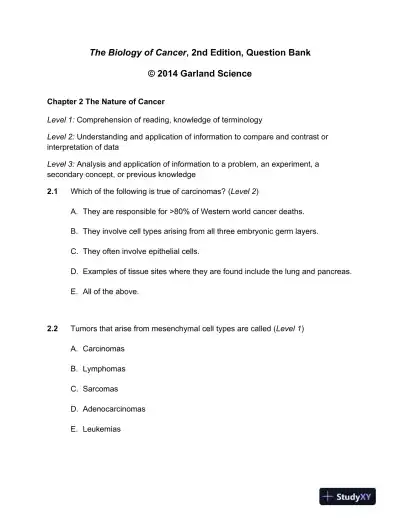 The Biology of Cancer, 2nd Edition, Question Bank

© 2014 Garland Science

Chapter 2 The Nature of Cancer

Level 1: Comprehension of reading, knowledge of terminology

Level 2: Understanding and application of information to compare and contrast or interpretation of data

Level 3: Analysis and application of information to a problem, an experiment, a secondary concept, or previous knowledge

2.1 Which of the following is true of carcinomas? (Level 2)

A. They are responsible for >80% of Western world cancer deaths.

B. They involve cell types arising from all three embryonic germ layers.

C. They often involve epithelial cells.

D. Examples of tissue sites where they are found include the lung and pancreas.

E. All of the above.

2.2 Tumors that arise from mesenchymal cell types are called (Level 1)

A. Carcinomas

B. Lymphomas

C. Sarcomas

D. Adenocarcinomas

E. Leukemias

StudyXY